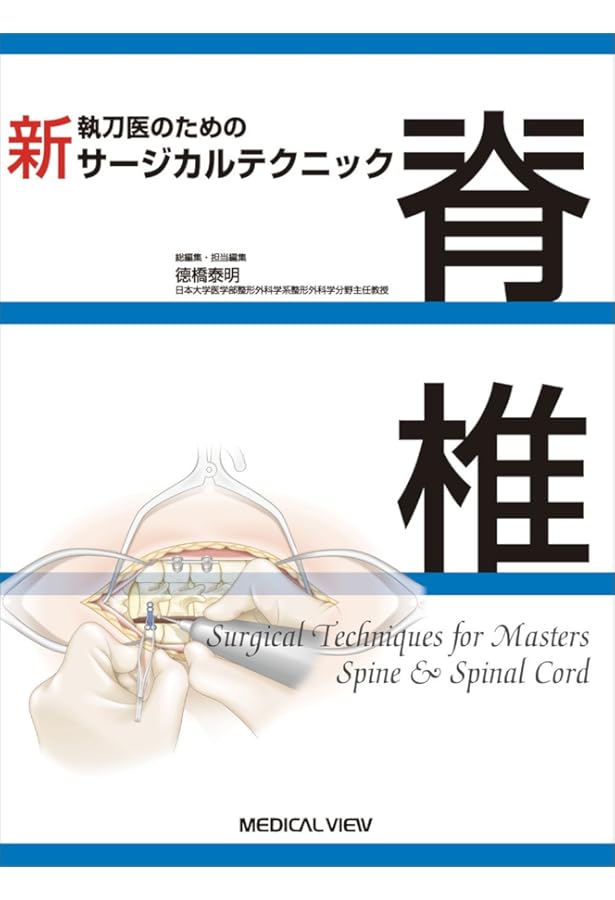 新 執刀医のための
サージカルテクニック

脊椎

総編集・担当編集
德橋泰明
日本大学医学部整形外科学系整形外科学分野主任教授

Surgical Techniques for Masters
Spine & Spinal Cord

MEDICAL VIEW